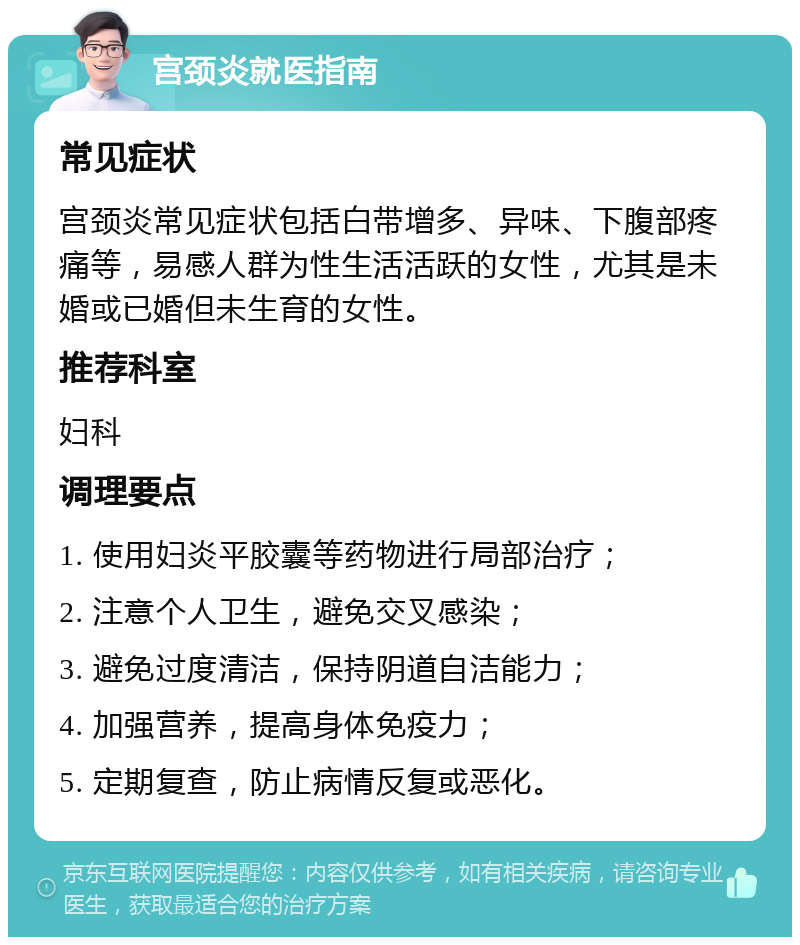 宫颈炎就医指南

常见症状

宫颈炎常见症状包括白带增多、异味、下腹部疼痛等，易感人群为性生活活跃的女性，尤其是未婚或已婚但未生育的女性。

推荐科室

妇科

调理要点

1. 使用妇炎平胶囊等药物进行局部治疗；

2. 注意个人卫生，避免交叉感染；

3. 避免过度清洁，保持阴道自洁能力；

4. 加强营养，提高身体免疫力；

5. 定期复查，防止病情反复或恶化。

京东互联网医院提醒您：内容仅供参考，如有相关疾病，请咨询专业医生，获取最适合您的治疗方案